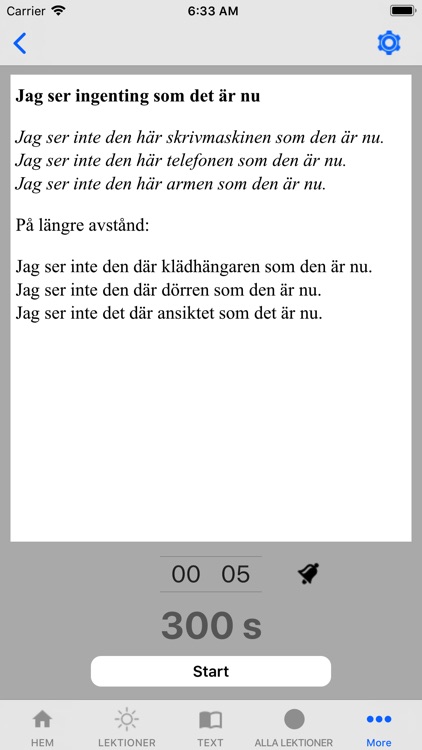 Carrier 6:33 AM

Jag ser ingenting som det är nu

Jag ser inte den här skrivmaskinen som den är nu.
Jag ser inte den här telefonen som den är nu.
Jag ser inte den här armen som den är nu.

På längre avstånd:

Jag ser inte den där klädhängaren som den är nu.
Jag ser inte den där dörren som den är nu.
Jag ser inte det där ansiktet som det är nu.

00 05

300 s

Start

HEM LEKTIONER TEXT ALLA LEKTIONER More